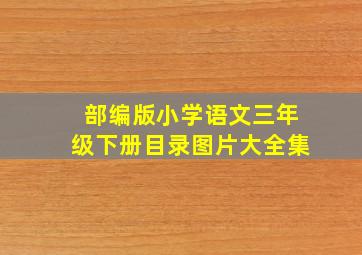 部编版小学语文三年级下册目录图片大全集